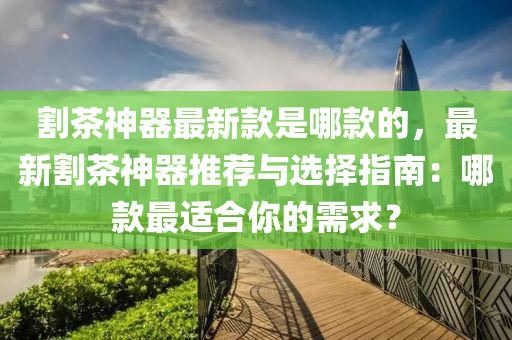 割茶神器最新款是哪款的，最新割茶神器推荐与选择指南：哪款最适合你的需求？